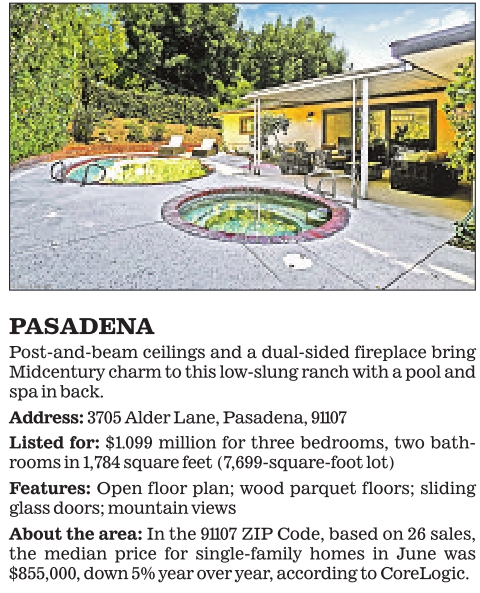 PASADENA

Post-and-beam ceilings and a dual-sided fireplace bring Midcentury charm to this low-slung ranch with a pool and spa in back.

Address: 3705 Alder Lane, Pasadena, 91107

Listed for: $1.099 million for three bedrooms, two bathrooms in 1,784 square feet (7,699-square-foot lot)

Features: Open floor plan; wood parquet floors; sliding glass doors; mountain views

About the area: In the 91107 ZIP Code, based on 26 sales, the median price for single-family homes in June was $855,000, down 5% year over year, according to CoreLogic.